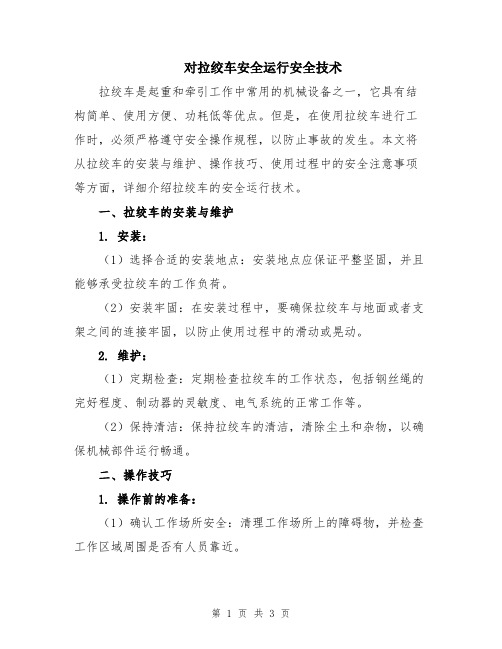 对拉绞车安全运行安全技术

拉绞车是起重和牵引工作中常用的机械设备之一，它具有结构简单、使用方便、功耗低等优点。但是，在使用拉绞车进行工作时，必须严格遵守安全操作规程，以防止事故的发生。本文将从拉绞车的安装与维护、操作技巧、使用过程中的安全注意事项等方面，详细介绍拉绞车的安全运行技术。

一、拉绞车的安装与维护

1. 安装：

（1）选择合适的安装地点：安装地点应保证平整坚固，并且能够承受拉绞车的工作负荷。

（2）安装牢固：在安装过程中，要确保拉绞车与地面或者支架之间的连接牢固，以防止使用过程中的滑动或晃动。

2. 维护：

（1）定期检查：定期检查拉绞车的工作状态，包括钢丝绳的完好程度、制动器的灵敏度、电气系统的正常工作等。

（2）保持清洁：保持拉绞车的清洁，清除尘土和杂物，以确保机械部件运行畅通。

二、操作技巧

1. 操作前的准备：

（1）确认工作场所安全：清理工作场所上的障碍物，并检查工作区域周围是否有人员靠近。

第 1 页 共 3 页